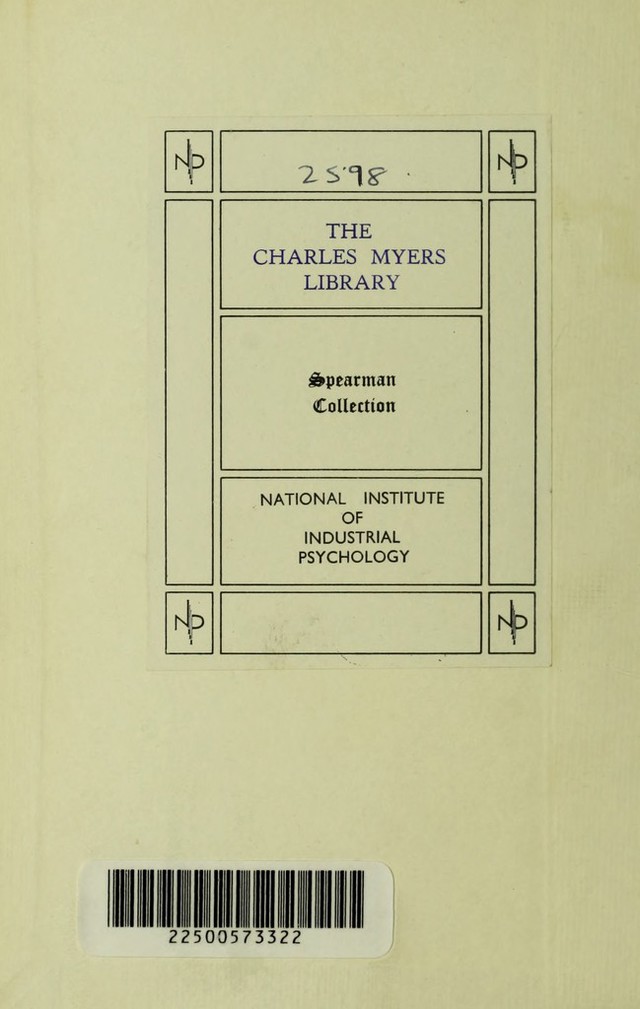 NIP

2598

NIP

THE CHARLES MYERS LIBRARY

Spearman Collection

NATIONAL INSTITUTE OF INDUSTRIAL PSYCHOLOGY

NIP

NIP

22500573322